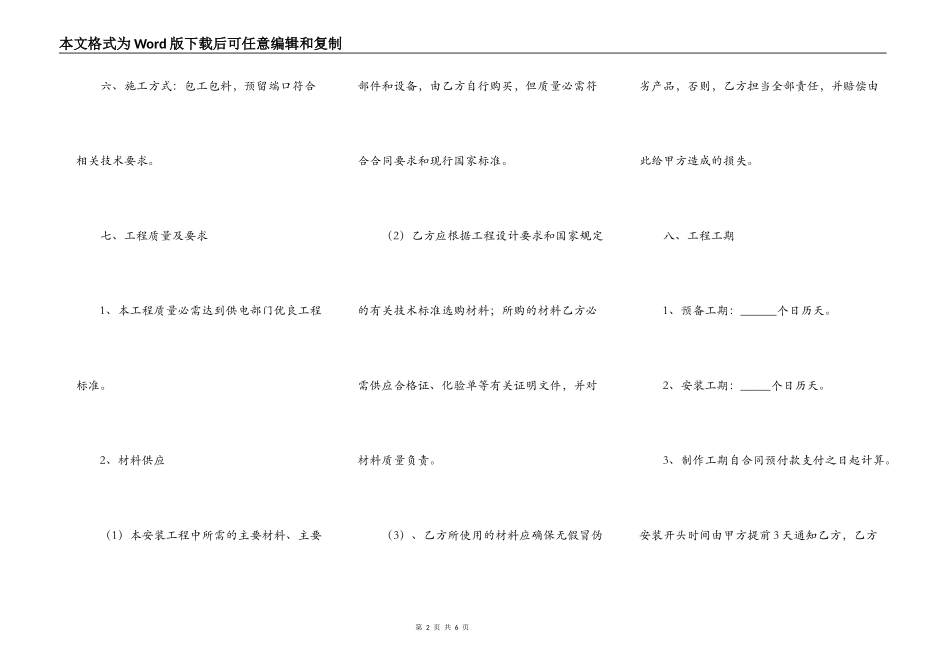 本文格式为Word版下载后可任意编辑和复制

六、施工方式：包工包料，预留端口符合相关技术要求。

七、工程质量及要求

1、本工程质量必需达到供电部门优良工程标准。

2、材料供应

（1）本安装工程中所需的主要材料、主要部件和设备，由乙方自行购买，但质量必需符合合同要求和现行国家标准。

（2）乙方应根据工程设计要求和国家规定的有关技术标准选购材料；所购的材料乙方必需供应合格证、化验单等有关证明文件，并对材料质量负责。

（3）、乙方所使用的材料应确保无假冒伪劣产品，否则，乙方担当全部责任，并赔偿由此给甲方造成的损失。

八、工程工期

1、预备工期：____个日历天。

2、安装工期：____个日历天。

3、制作工期自合同预付款支付之日起计算。安装开头时间由甲方提前3天通知乙方，乙方

第2页 共6页